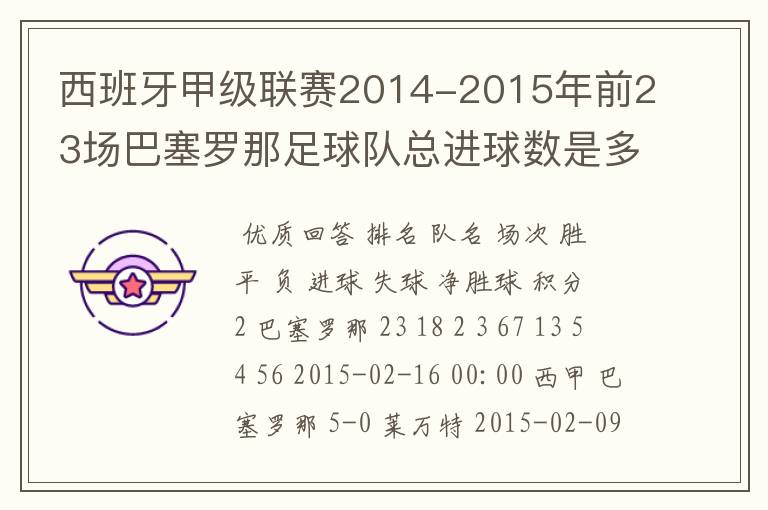 西班牙甲级联赛2014-2015年前23场巴塞罗那足球队总进球数是多

优质回答 排名 队名 场次 胜 平 负 进球 失球 净胜球 积分 2 巴塞罗那 23 18 2 3 67 13 54 56 2015-02-16 00:00 西甲 巴塞罗那 5-0 莱万特 2015-02-09